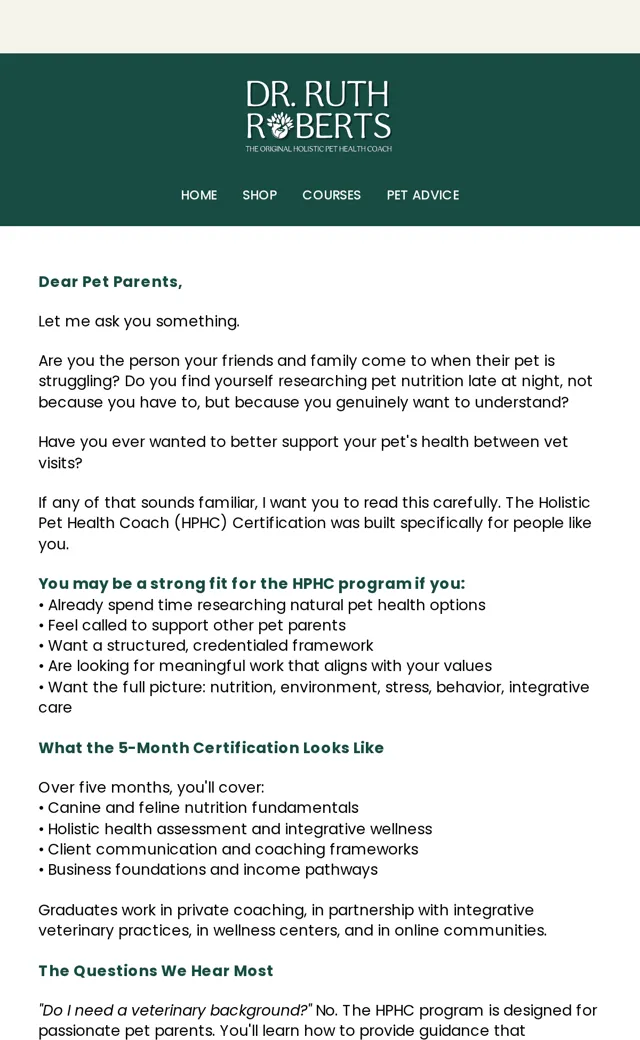 DR. RUTH ROBERTS
THE ORIGINAL HOLISTIC PET HEALTH COACH

HOME SHOP COURSES PET ADVICE

Dear Pet Parents,

Let me ask you something.

Are you the person your friends and family come to when their pet is struggling? Do you find yourself researching pet nutrition late at night, not because you have to, but because you genuinely want to understand?

Have you ever wanted to better support your pet's health between vet visits?

If any of that sounds familiar, I want you to read this carefully. The Holistic Pet Health Coach (HPHC) Certification was built specifically for people like you.

You may be a strong fit for the HPHC program if you:
• Already spend time researching natural pet health options
• Feel called to support other pet parents
• Want a structured, credentialed framework
• Are looking for meaningful work that aligns with your values
• Want the full picture: nutrition, environment, stress, behavior, integrative care

What the 5-Month Certification Looks Like

Over five months, you'll cover:
• Canine and feline nutrition fundamentals
• Holistic health assessment and integrative wellness
• Client communication and coaching frameworks
• Business foundations and income pathways

Graduates work in private coaching, in partnership with integrative veterinary practices, in wellness centers, and in online communities.

The Questions We Hear Most

"Do I need a veterinary background?" No. The HPHC program is designed for passionate pet parents. You'll learn how to provide guidance that